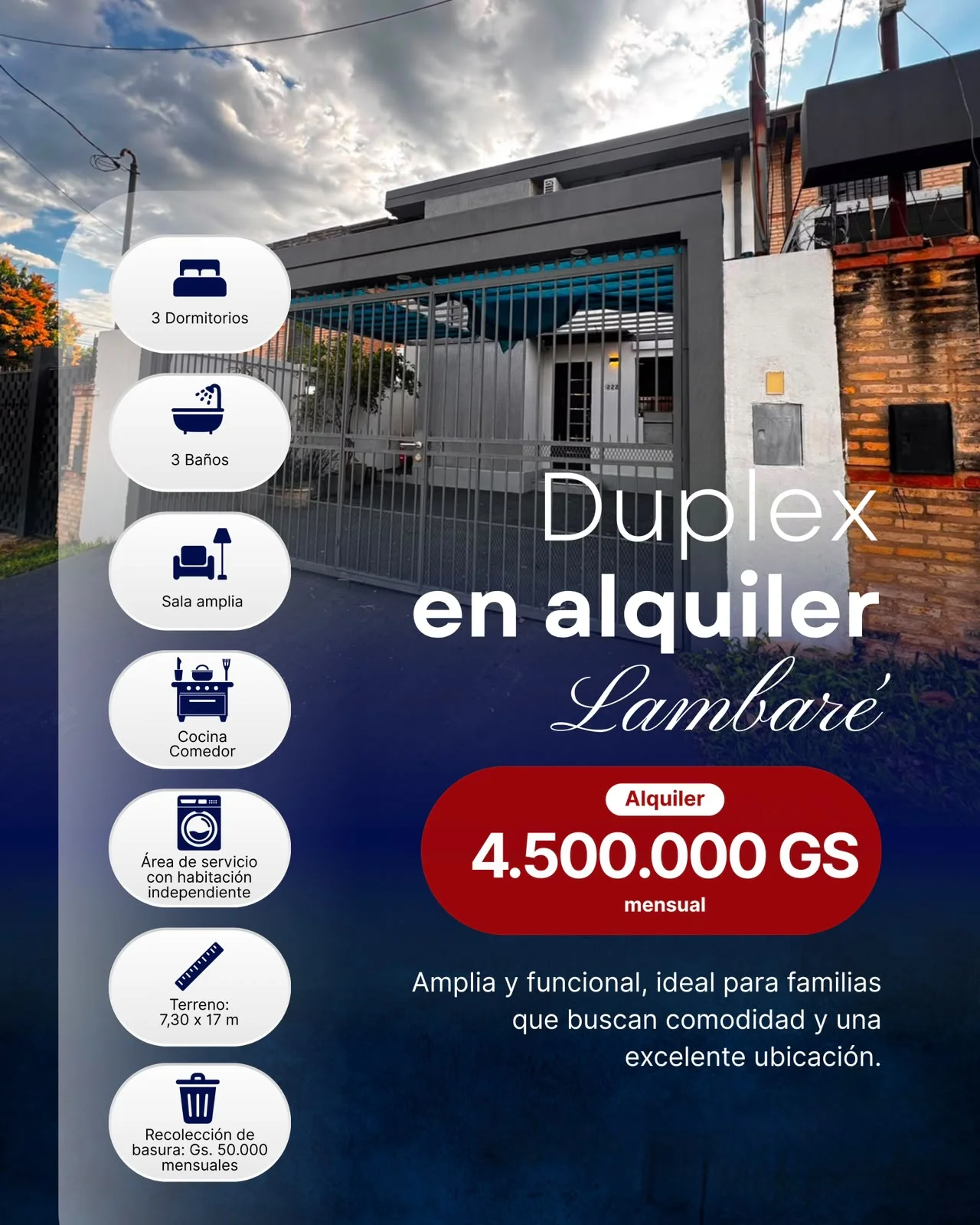 3 Dormitorios

3 Baños

Sala amplia

Cocina
Comedor

Área de servicio
con habitación
independiente

Terreno:
7,30 x 17 m

Recolección de
basura: Gs. 50.000
mensuales

Duplex
en alquiler
Lambaré

Alquiler
4.500.000 GS
mensual

Amplia y funcional, ideal para familias que buscan comodidad y una excelente ubicación.